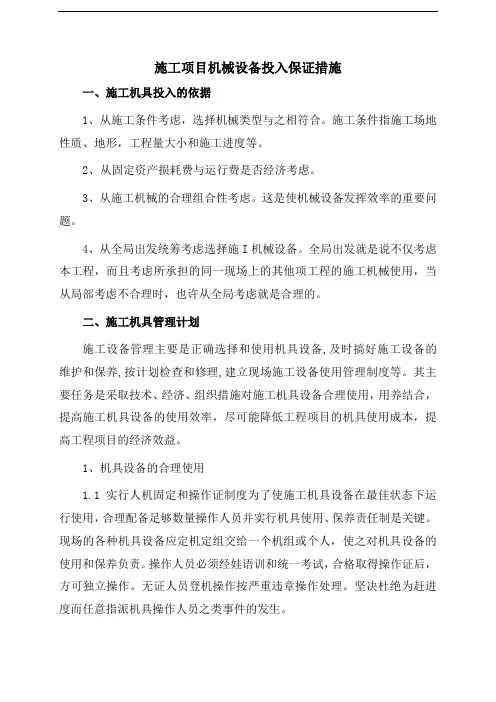 施工项目机械设备投入保证措施

一、施工机具投入的依据

1、从施工条件考虑，选择机械类型与之相符合。施工条件指施工场地性质、地形，工程量大小和施工进度等。

2、从固定资产损耗费与运行费是否经济考虑。

3、从施工机械的合理组合性考虑。这是使机械设备发挥效率的重要问题。

4、从全局出发统筹考虑选择施I机械设备。全局出发就是说不仅考虑本工程，而且考虑所承担的同一现场上的其他项工程的施工机械使用，当从局部考虑不合理时，也许从全局考虑就是合理的。

二、施工机具管理计划

施工设备管理主要是正确选择和使用机具设备,及时搞好施工设备的维护和保养,按计划检查和修理,建立现场施工设备使用管理制度等。其主要任务是采取技术、经济、组织措施对施工机具设备合理使用，用养结合，提高施工机具设备的使用效率，尽可能降低工程项目的机具使用成本，提高工程项目的经济效益。

1、机具设备的合理使用

1.1 实行人机固定和操作证制度为了使施工机具设备在最佳状态下运行使用，合理配备足够数量操作人员并实行机具使用、保养责任制是关键。现场的各种机具设备应定机定组交给一个机组或个人，使之对机具设备的使用和保养负责。操作人员必须经娃语训和统一考试，合格取得操作证后，方可独立操作。无证人员登机操作按严重违章操作处理。坚决杜绝为赶进度而任意指派机具操作人员之类事件的发生。